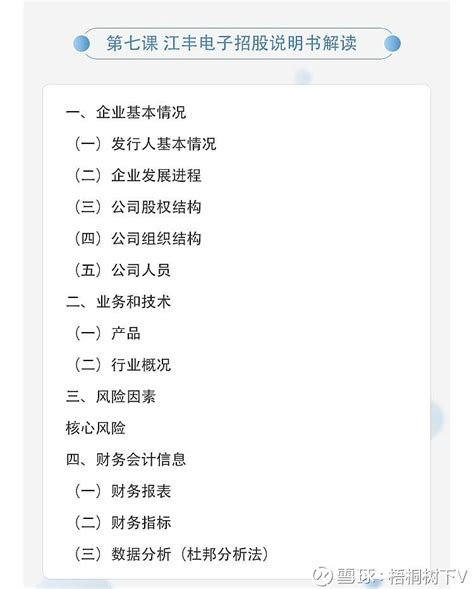 第七课 江丰电子招股说明书解读

一、企业基本情况
（一）发行人基本情况
（二）企业发展进程
（三）公司股权结构
（四）公司组织结构
（五）公司人员
二、业务和技术
（一）产品
（二）行业概况
三、风险因素
核心风险
四、财务会计信息
（一）财务报表
（二）财务指标
（三）数据分析（杜邦分析法）

雪球：梧桐树下V